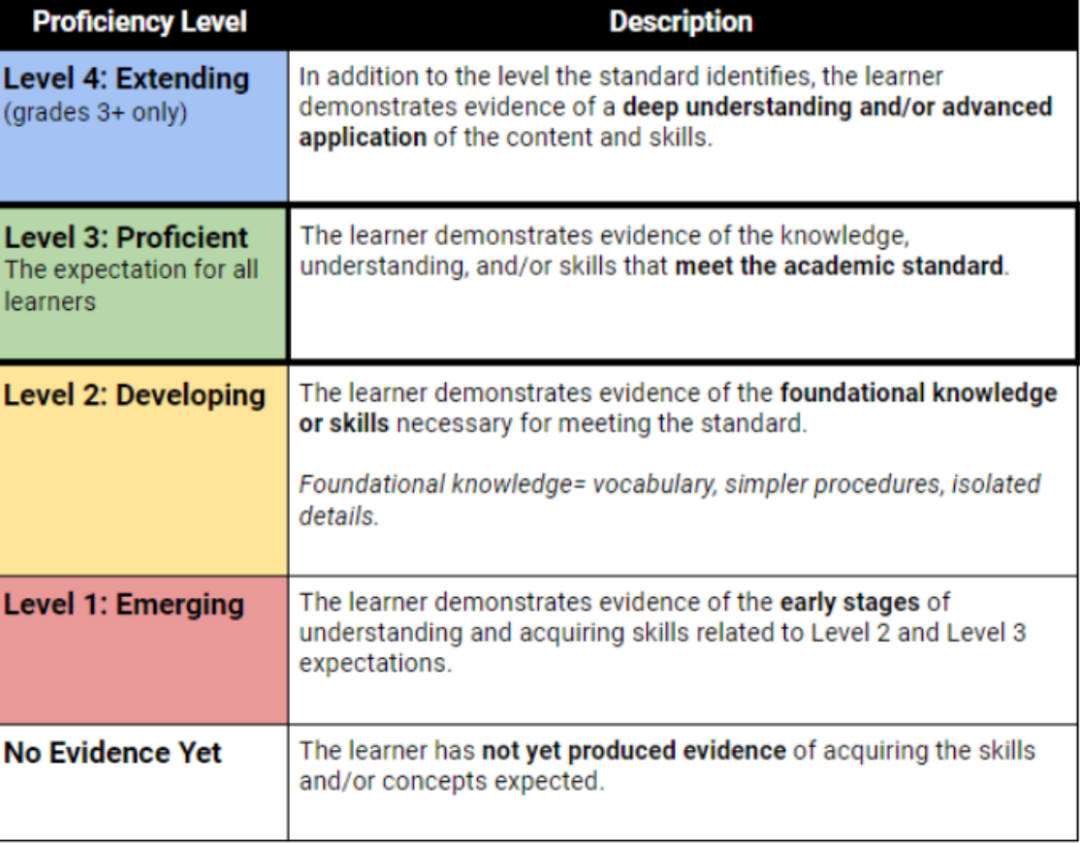 | Proficiency Level | Description |
|---|---|
| Level 4: Extending (grades 3+ only) | In addition to the level the standard identifies, the learner demonstrates evidence of a deep understanding and/or advanced application of the content and skills. |
| Level 3: Proficient The expectation for all learners | The learner demonstrates evidence of the knowledge, understanding, and/or skills that meet the academic standard. |
| Level 2: Developing | The learner demonstrates evidence of the foundational knowledge or skills necessary for meeting the standard. Foundational knowledge= vocabulary, simpler procedures, isolated details. |
| Level 1: Emerging | The learner demonstrates evidence of the early stages of understanding and acquiring skills related to Level 2 and Level 3 expectations. |
| No Evidence Yet | The learner has not yet produced evidence of acquiring the skills and/or concepts expected. |